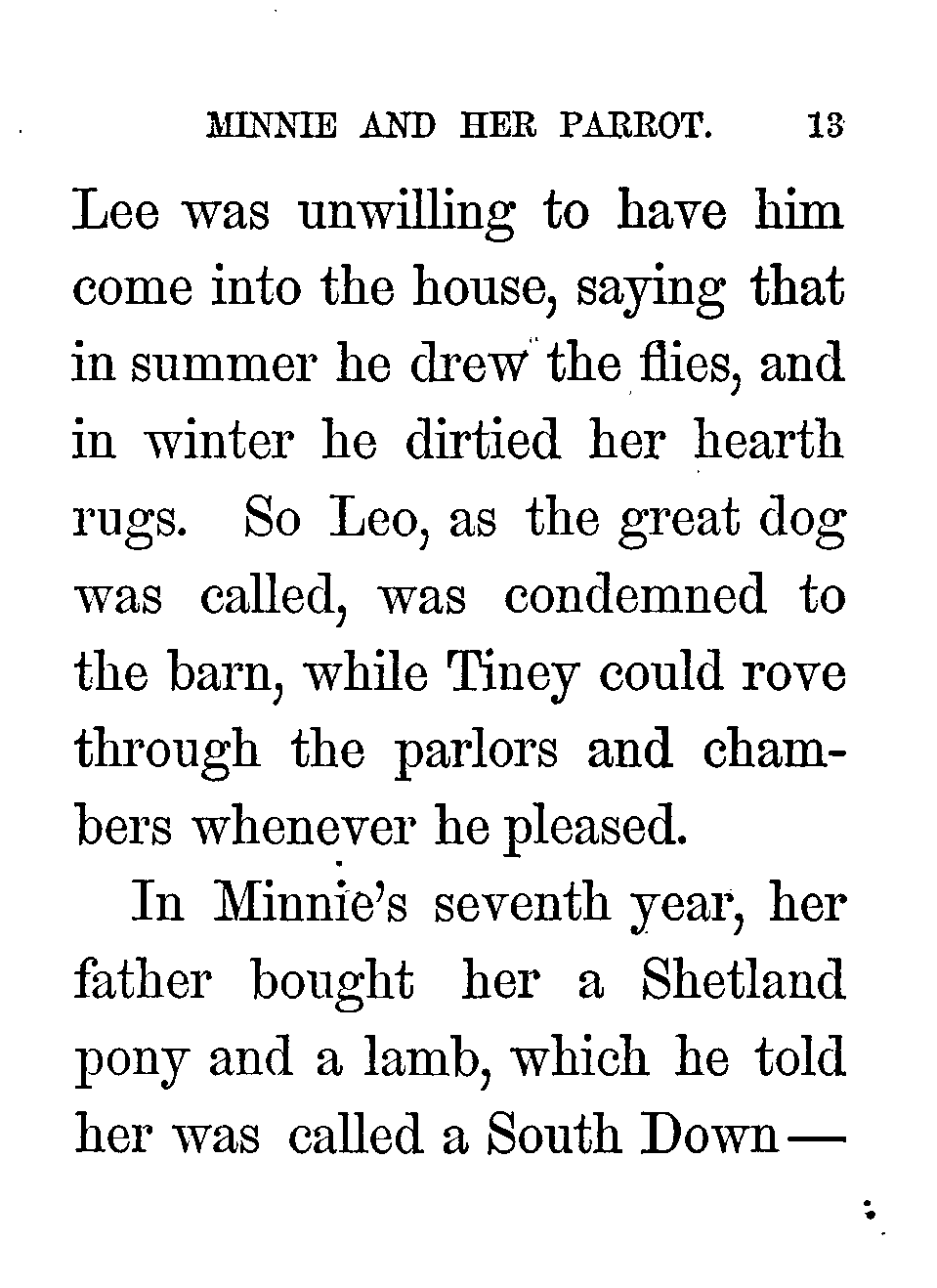 MINNIE AND HER PARROT. 13

Lee was unwilling to have him come into the house, saying that in summer he drew the flies, and in winter he dirtied her hearth rugs. So Leo, as the great dog was called, was condemned to the barn, while Tiney could rove through the parlors and chambers whenever he pleased.

In Minnie's seventh year, her father bought her a Shetland pony and a lamb, which he told her was called a South Down—